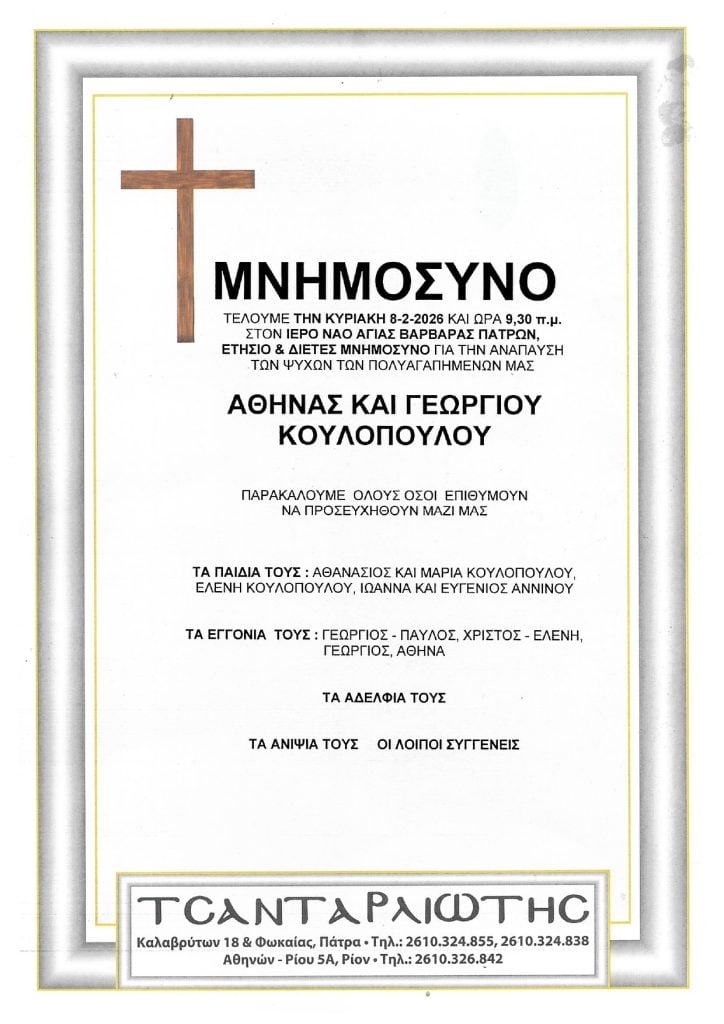 ΜΝΗΜΟΣΥΝΟ

ΤΕΛΟΥΜΕ ΤΗΝ ΚΥΡΙΑΚΗ 8-2-2026 ΚΑΙ ΩΡΑ 9,30 π.μ. ΣΤΟΝ ΙΕΡΟ ΝΑΟ ΑΓΙΑΣ ΒΑΡΒΑΡΑΣ ΠΑΤΡΩΝ, ΕΤΗΣΙΟ & ΔΙΕΤΕΣ ΜΝΗΜΟΣΥΝΟ ΓΙΑ ΤΗΝ ΑΝΑΠΑΥΣΗ ΤΩΝ ΨΥΧΩΝ ΤΩΝ ΠΟΛΥΑΓΑΠΗΜΕΝΩΝ ΜΑΣ

ΑΘΗΝΑΣ ΚΑΙ ΓΕΩΡΓΙΟΥ ΚΟΥΛΟΠΟΥΛΟΥ

ΠΑΡΑΚΑΛΟΥΜΕ ΟΛΟΥΣ ΟΣΟΙ ΕΠΙΘΥΜΟΥΝ ΝΑ ΠΡΟΣΕΥΧΗΘΟΥΝ ΜΑΖΙ ΜΑΣ

ΤΑ ΠΑΙΔΙΑ ΤΟΥΣ : ΑΘΑΝΑΣΙΟΣ ΚΑΙ ΜΑΡΙΑ ΚΟΥΛΟΠΟΥΛΟΥ, ΕΛΕΝΗ ΚΟΥΛΟΠΟΥΛΟΥ, ΙΩΑΝΝΑ ΚΑΙ ΕΥΓΕΝΙΟΣ ΑΝΝΙΝΟΥ

ΤΑ ΕΓΓΟΝΙΑ ΤΟΥΣ : ΓΕΩΡΓΙΟΣ - ΠΑΥΛΟΣ, ΧΡΙΣΤΟΣ - ΕΛΕΝΗ, ΓΕΩΡΓΙΟΣ, ΑΘΗΝΑ

ΤΑ ΑΔΕΛΦΙΑ ΤΟΥΣ

ΤΑ ΑΝΙΨΙΑ ΤΟΥΣ ΟΙ ΛΟΙΠΟΙ ΣΥΓΓΕΝΕΙΣ

ΤΣΑΝΤΑΡΛΙΩΤΗΣ
Καλαβρύτων 18 & Φωκαίας, Πάτρα • Τηλ.: 2610.324.855, 2610.324.838
Αθηνών - Ρίου 5Α, Ρίον • Τηλ.: 2610.326.842